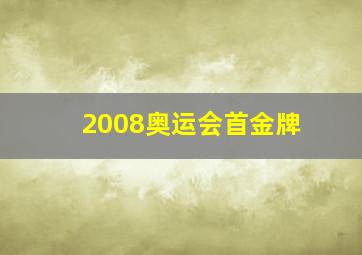 2008奥运会首金牌